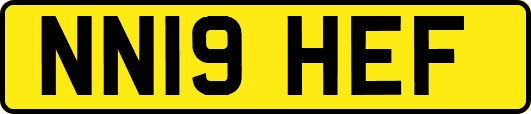 NN19 HEF